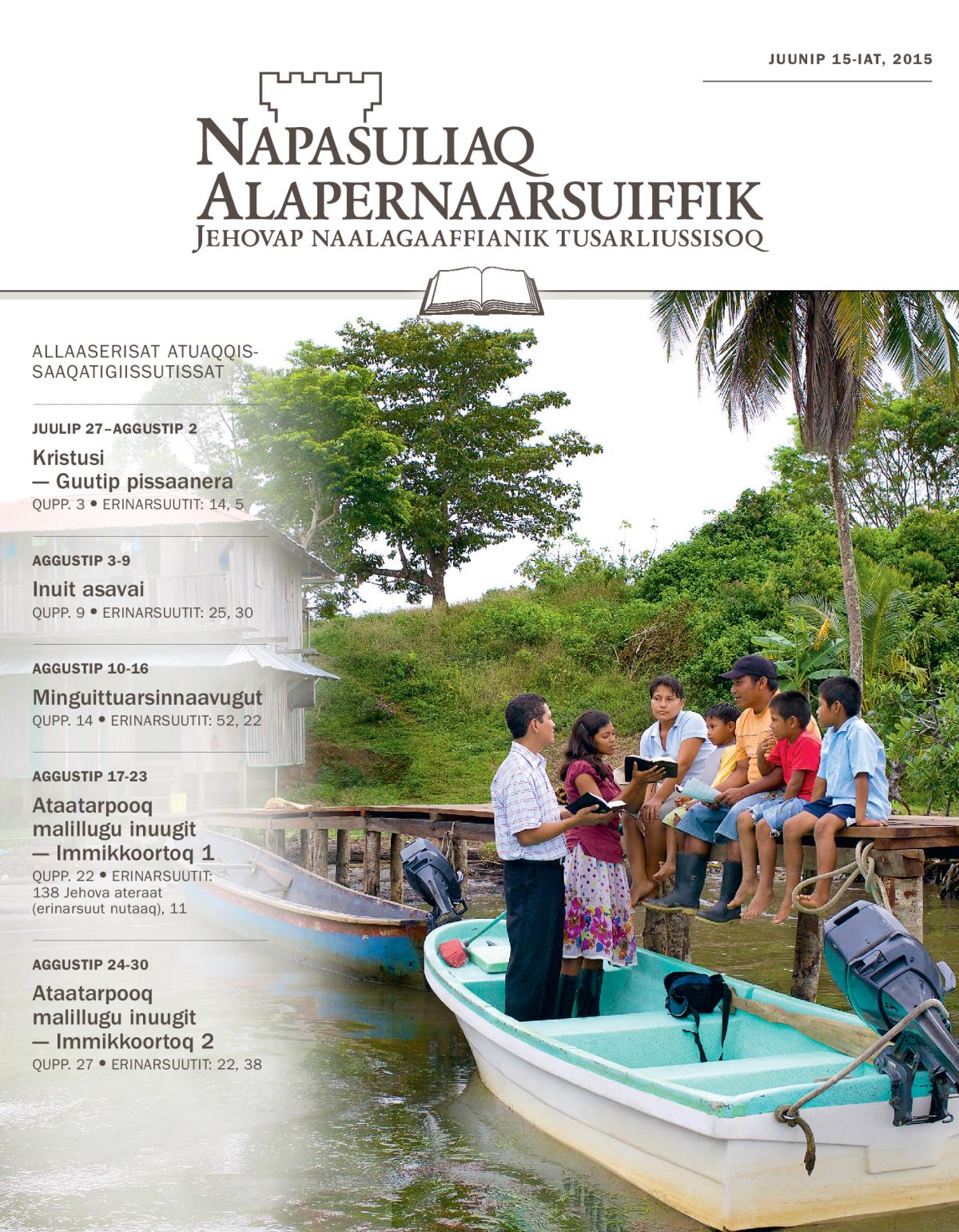 JUUNIP 15-IAT, 2015

NAPASULIAQ ALAPERNAARSUIFFIK
JEHOVAP NAALAGAAFFIANIK TUSARLIUSSISOQ

ALLAASERISAT ATUAQQISSAAQATIGIISSUTISSAT

JUULIP 27–AGGUSTIP 2
Kristusi — Guutip pissaanera
QUPP. 3 • ERINARSUUTIT: 14, 5

AGGUSTIP 3-9
Inuit asavai
QUPP. 9 • ERINARSUUTIT: 25, 30

AGGUSTIP 10-16
Minguittuarsinnaavugut
QUPP. 14 • ERINARSUUTIT: 52, 22

AGGUSTIP 17-23
Ataatarpooq malillugu inuugit — Immikkoortoq 1
QUPP. 22 • ERINARSUUTIT: 138 Jehova ateraat (erinarsuut nutaaq), 11

AGGUSTIP 24-30
Ataatarpooq malillugu inuugit — Immikkoortoq 2
QUPP. 27 • ERINARSUUTIT: 22, 38